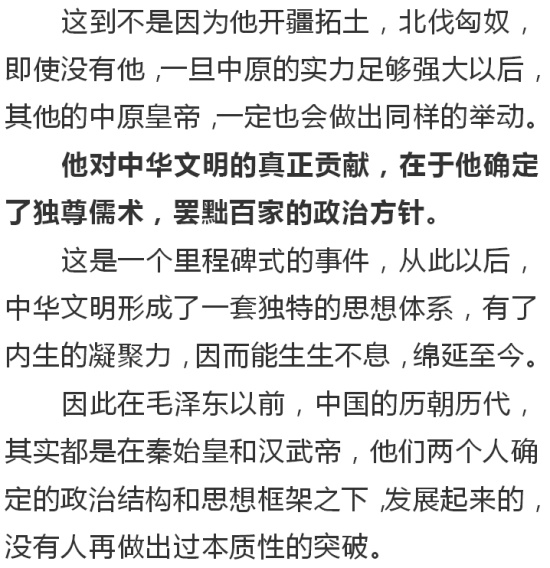 这到不是因为他开疆拓土，北伐匈奴，即使没有他，一旦中原的实力足够强大以后，其他的中原皇帝，一定也会做出同样的举动。

他对中华文明的真正贡献，在于他确定了独尊儒术，罢黜百家的政治方针。

这是一个里程碑式的事件，从此以后，中华文明形成了一套独特的思想体系，有了内生的凝聚力，因而能生生不息，绵延至今。

因此在毛泽东以前，中国的历朝历代，其实都是在秦始皇和汉武帝，他们两个人确定的政治结构和思想框架之下，发展起来的，没有人再做出过本质性的突破。